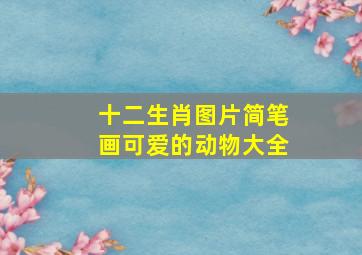 十二生肖图片简笔画可爱的动物大全